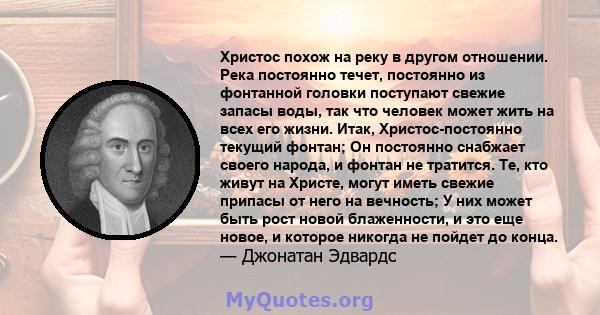 Христос похож на реку в другом отношении. Река постоянно течет, постоянно из фонтанной головки поступают свежие запасы воды, так что человек может жить на всех его жизни. Итак, Христос-постоянно текущий фонтан; Он постоянно снабжает своего народа, и фонтан не тратится. Те, кто живут на Христе, могут иметь свежие припасы от него на вечность; У них может быть рост новой блаженности, и это еще новое, и которое никогда не пойдет до конца.
— Джонатан Эдвардс

MyQuotes.org